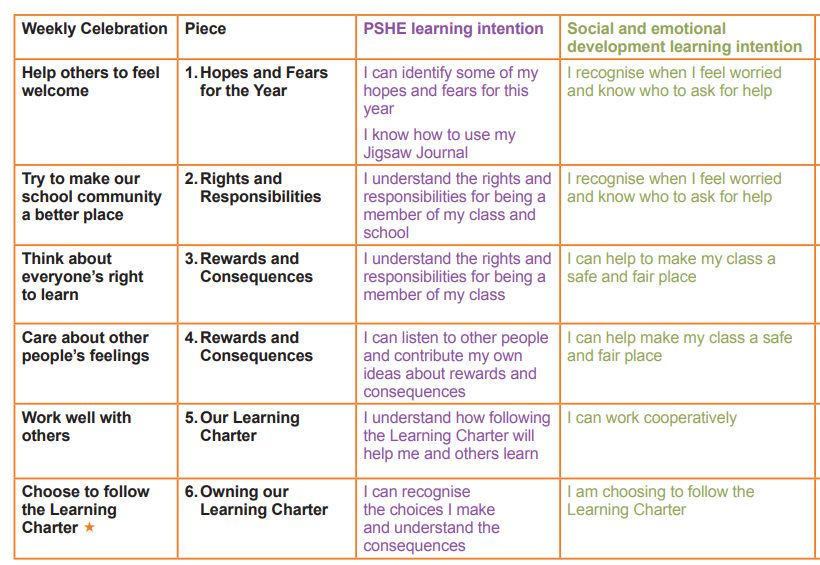 | Weekly Celebration | Piece | PSHE learning intention | Social and emotional development learning intention |
|---|---|---|---|
| Help others to feel welcome | 1. Hopes and Fears for the Year | I can identify some of my hopes and fears for this year I know how to use my Jigsaw Journal | I recognise when I feel worried and know who to ask for help |
| Try to make our school community a better place | 2. Rights and Responsibilities | I understand the rights and responsibilities for being a member of my class and school | I recognise when I feel worried and know who to ask for help |
| Think about everyone's right to learn | 3. Rewards and Consequences | I understand the rights and responsibilities for being a member of my class | I can help to make my class a safe and fair place |
| Care about other people's feelings | 4. Rewards and Consequences | I can listen to other people and contribute my own ideas about rewards and consequences | I can help make my class a safe and fair place |
| Work well with others | 5. Our Learning Charter | I understand how following the Learning Charter will help me and others learn | I can work cooperatively |
| Choose to follow the Learning Charter ★ | 6. Owning our Learning Charter | I can recognise the choices I make and understand the consequences | I am choosing to follow the Learning Charter |